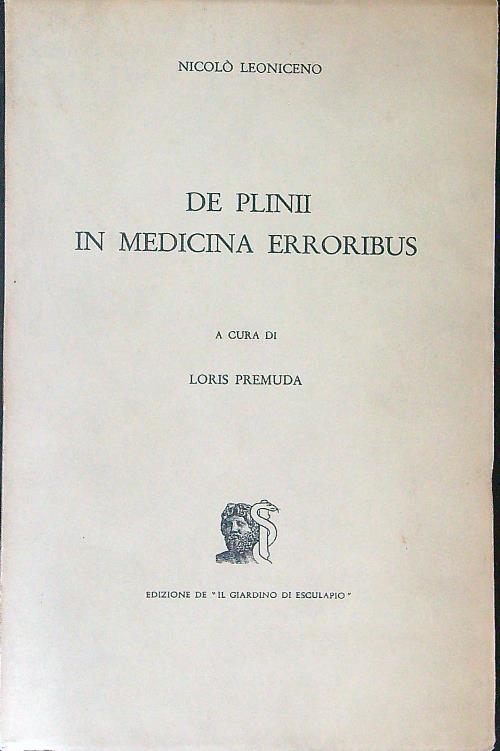 NICOLÒ LEONICENO

DE PLINII
IN MEDICINA ERRORIBUS

A CURA DI

LORIS PREMUDA

EDIZIONE DE "IL GIARDINO DI ESCULAPIO"